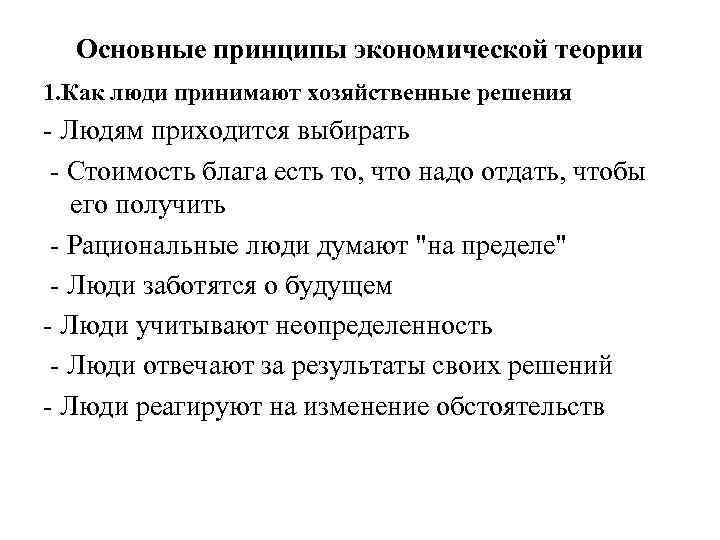 Основные принципы экономической теории

1.Как люди принимают хозяйственные решения

- Людям приходится выбирать

- Стоимость блага есть то, что надо отдать, чтобы его получить

- Рациональные люди думают "на пределе"

- Люди заботятся о будущем

- Люди учитывают неопределенность

- Люди отвечают за результаты своих решений

- Люди реагируют на изменение обстоятельств